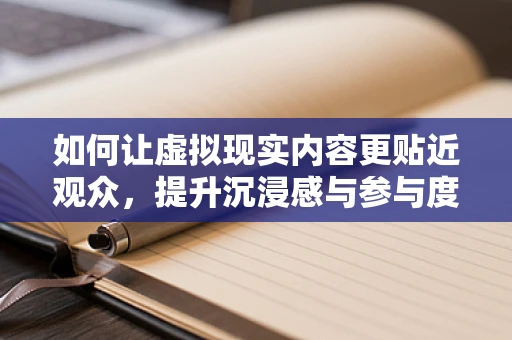 如何让虚拟现实内容更贴近观众，提升沉浸感与参与度